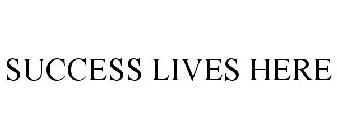 SUCCESS LIVES HERE